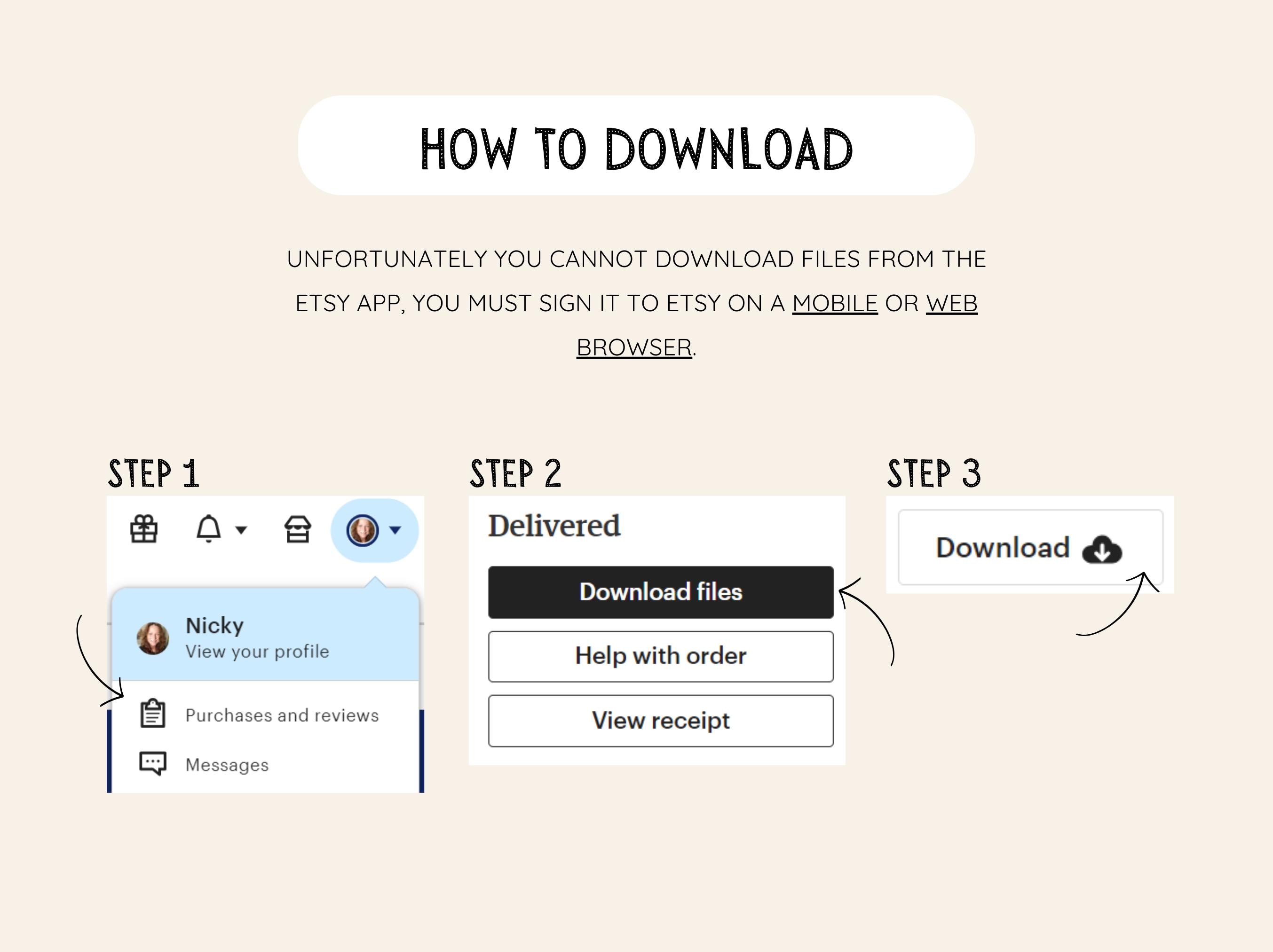 HOW TO DOWNLOAD

UNFORTUNATELY YOU CANNOT DOWNLOAD FILES FROM THE ETSY APP, YOU MUST SIGN IT TO ETSY ON A MOBILE OR WEB BROWSER.

STEP 1

Nicky
View your profile

Purchases and reviews

Messages

STEP 2

Delivered

Download files

Help with order

View receipt

STEP 3

Download